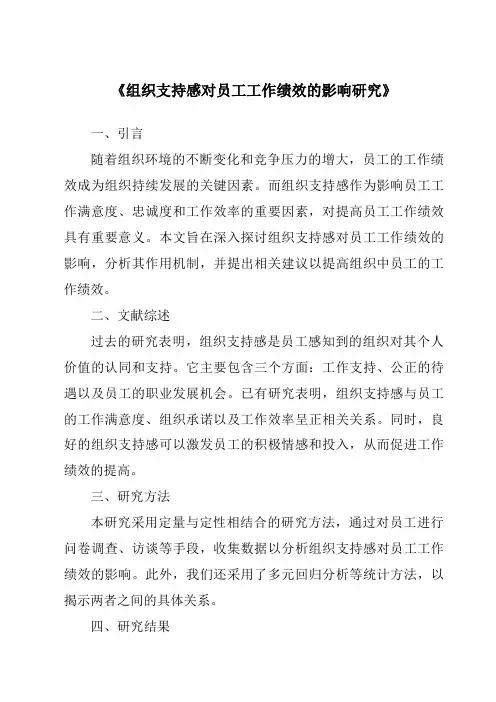 《组织支持感对员工工作绩效的影响研究》

一、引言

随着组织环境的不断变化和竞争压力的增大，员工的工作绩效成为组织持续发展的关键因素。而组织支持感作为影响员工工作满意度、忠诚度和工作效率的重要因素，对提高员工工作绩效具有重要意义。本文旨在深入探讨组织支持感对员工工作绩效的影响，分析其作用机制，并提出相关建议以提高组织中员工的工作绩效。

二、文献综述

过去的研究表明，组织支持感是员工感知到的组织对其个人价值的认同和支持。它主要包含三个方面：工作支持、公正的待遇以及员工的职业发展机会。已有研究表明，组织支持感与员工的工作满意度、组织承诺以及工作效率呈正相关关系。同时，良好的组织支持感可以激发员工的积极情感和投入，从而促进工作绩效的提高。

三、研究方法

本研究采用定量与定性相结合的研究方法，通过对员工进行问卷调查、访谈等手段，收集数据以分析组织支持感对员工工作绩效的影响。此外，我们还采用了多元回归分析等统计方法，以揭示两者之间的具体关系。

四、研究结果